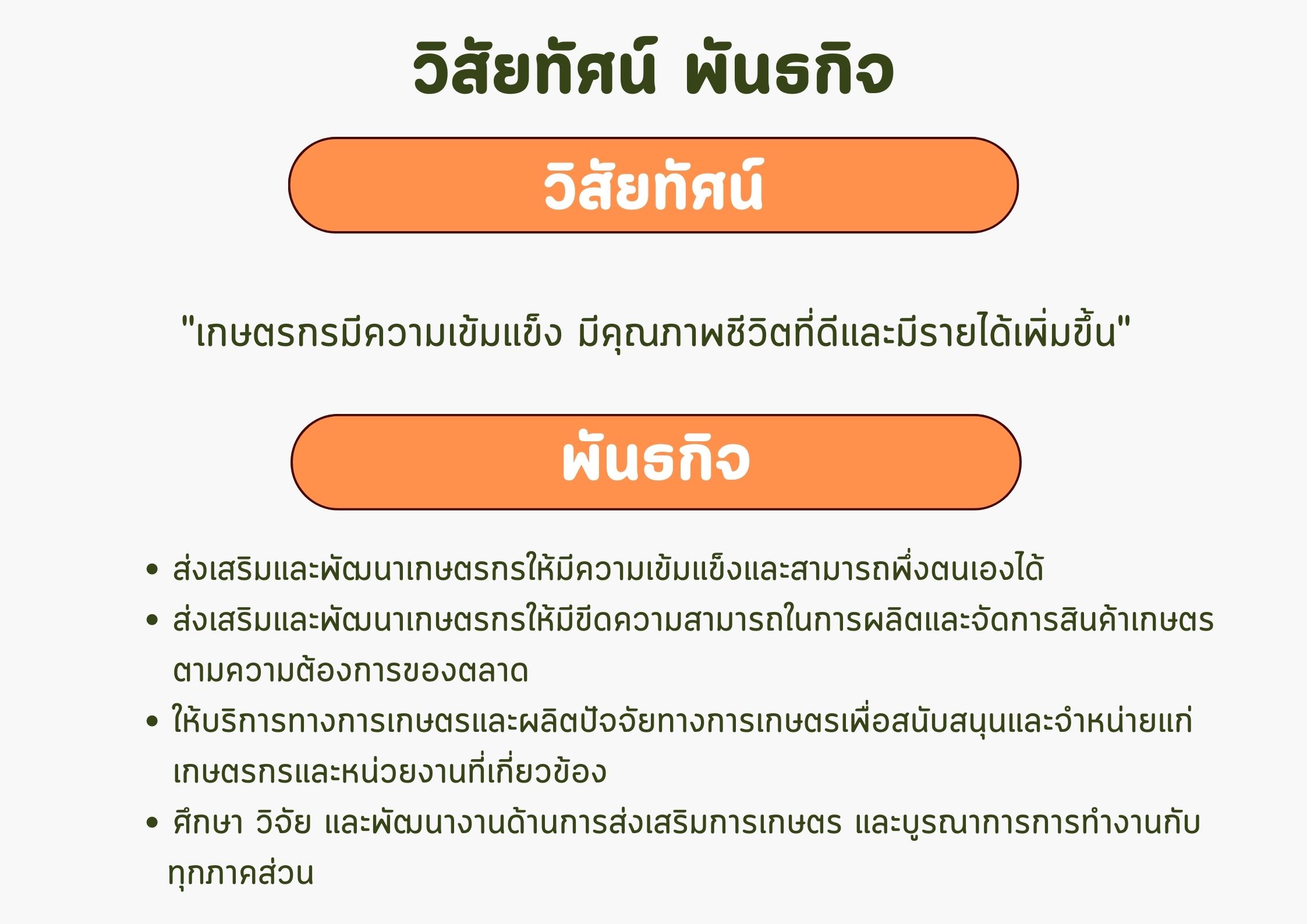 วิสัยทัศน์ พันธกิจ

วิสัยทัศน์

"เกษตรกรมีความเข้มแข็ง มีคุณภาพชีวิตที่ดีและมีรายได้เพิ่มขึ้น"

พันธกิจ

• ส่งเสริมและพัฒนาเกษตรกรให้มีความเข้มแข็งและสามารถพึ่งตนเองได้
• ส่งเสริมและพัฒนาเกษตรกรให้มีขีดความสามารถในการผลิตและจัดการสินค้าเกษตรตามความต้องการของตลาด
• ให้บริการทางการเกษตรและผลิตปัจจัยทางการเกษตรเพื่อสนับสนุนและจำหน่ายแก่เกษตรกรและหน่วยงานที่เกี่ยวข้อง
• ศึกษา วิจัย และพัฒนางานด้านการส่งเสริมการเกษตร และบูรณาการการทำงานกับทุกภาคส่วน